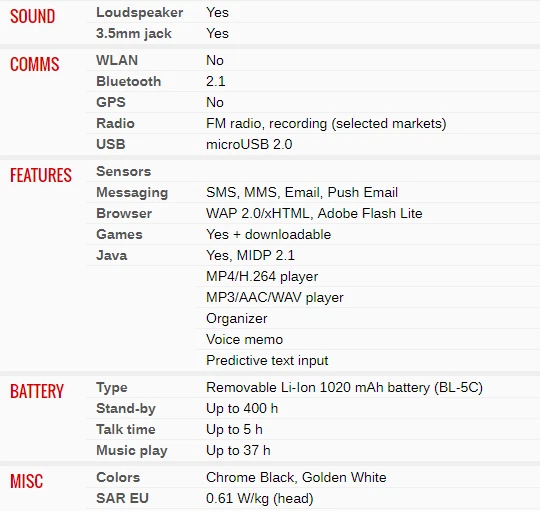 | | | |
|---|---|---|
| SOUND | Loudspeaker | Yes |
| | 3.5mm jack | Yes |
| COMMS | WLAN | No |
| | Bluetooth | 2.1 |
| | GPS | No |
| | Radio | FM radio, recording (selected markets) |
| | USB | microUSB 2.0 |
| FEATURES | Sensors | |
| | Messaging | SMS, MMS, Email, Push Email |
| | Browser | WAP 2.0/xHTML, Adobe Flash Lite |
| | Games | Yes + downloadable |
| | Java | Yes, MIDP 2.1 |
| | | MP4/H.264 player |
| | | MP3/AAC/WAV player |
| | | Organizer |
| | | Voice memo |
| | | Predictive text input |
| BATTERY | Type | Removable Li-Ion 1020 mAh battery (BL-5C) |
| | Stand-by | Up to 400 h |
| | Talk time | Up to 5 h |
| | Music play | Up to 37 h |
| MISC | Colors | Chrome Black, Golden White |
| | SAR EU | 0.61 W/kg (head) |